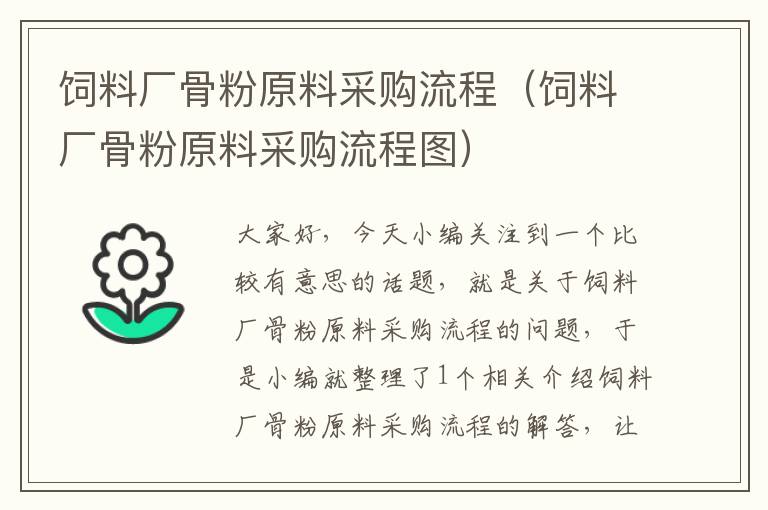 饲料厂骨粉原料采购流程（饲料厂骨粉原料采购流程图）

大家好，今天小编关注到一个比较有意思的话题，就是关于饲料厂骨粉原料采购流程的问题，于是小编就整理了1个相关介绍饲料厂骨粉原料采购流程的解答，让